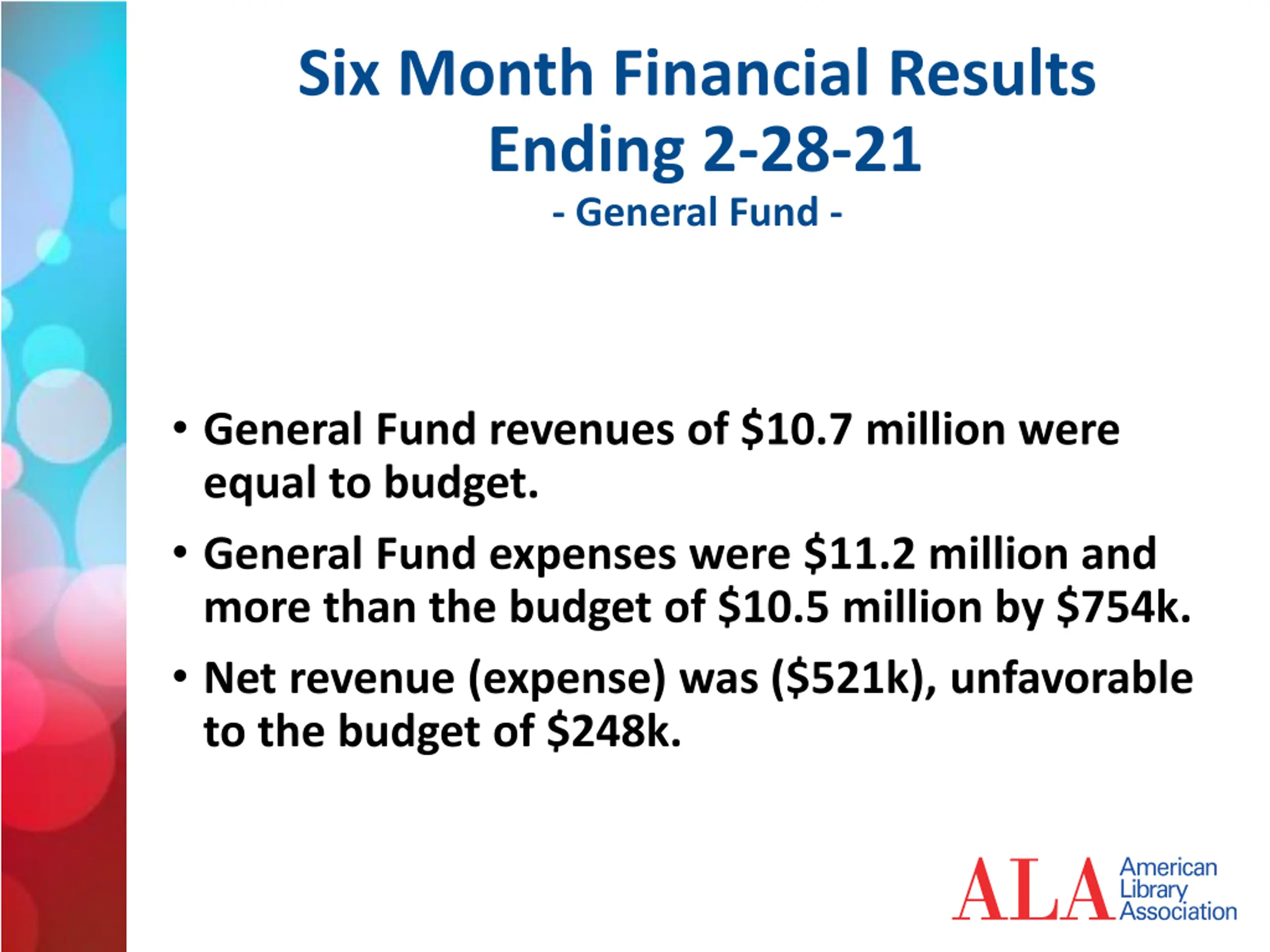 Six Month Financial Results Ending 2-28-21

- General Fund -

• General Fund revenues of \$10.7 million were equal to budget.

• General Fund expenses were \$11.2 million and more than the budget of \$10.5 million by \$754k.

• Net revenue (expense) was (\$521k), unfavorable to the budget of \$248k.

ALA American Library Association